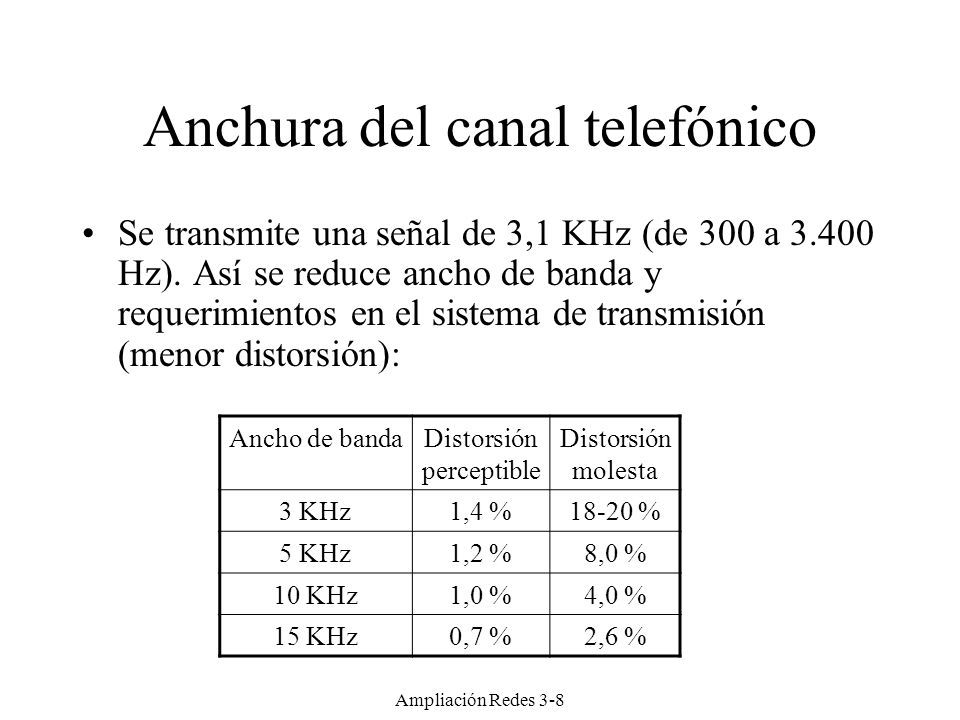 Anchura del canal telefónico

• Se transmite una señal de 3,1 KHz (de 300 a 3.400 Hz). Así se reduce ancho de banda y requerimientos en el sistema de transmisión (menor distorsión):

| Ancho de banda | Distorsión perceptible | Distorsión molesta |
|---|---|---|
| 3 KHz | 1,4 % | 18-20 % |
| 5 KHz | 1,2 % | 8,0 % |
| 10 KHz | 1,0 % | 4,0 % |
| 15 KHz | 0,7 % | 2,6 % |

Ampliación Redes 3-8